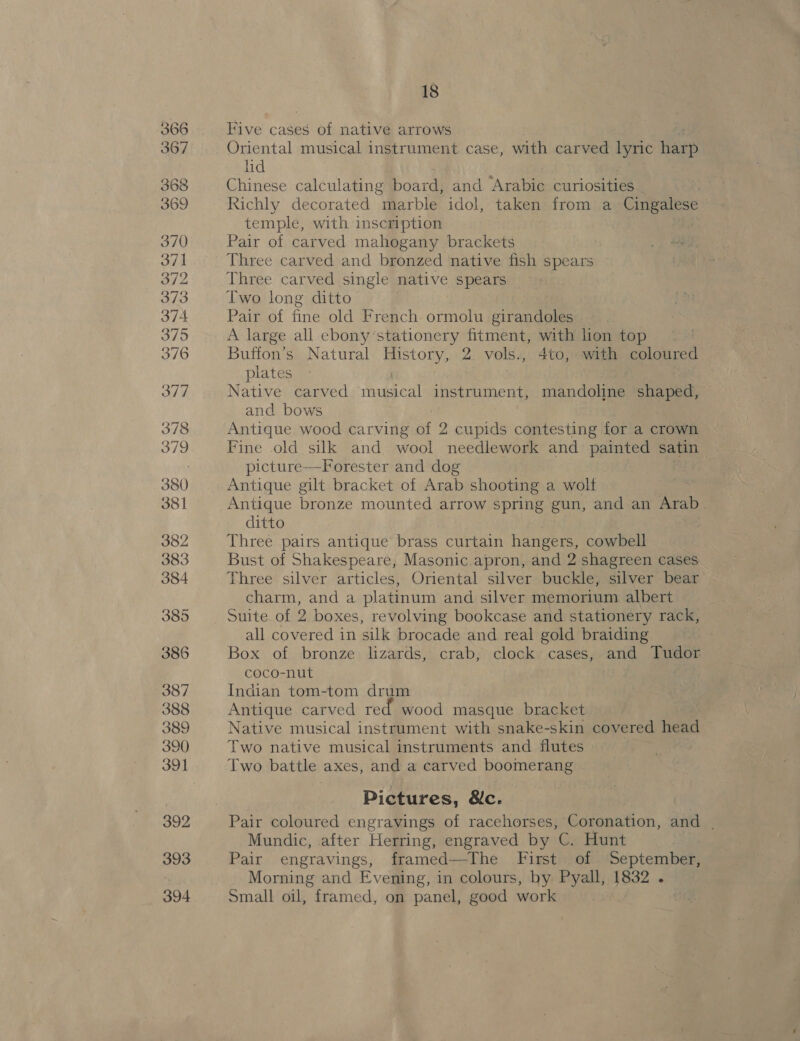 18

366 Five cases of native arrows

367 Oriental musical instrument case, with carved lyric harp lid

368 Chinese calculating board, and Arabic curiosities

369 Richly decorated marble idol, taken from a Cingalese temple, with inscription

370 Pair of carved mahogany brackets

371 Three carved and bronzed native fish spears

372 Three carved single native spears

373 Two long ditto

374 Pair of fine old French ormolu girandoles

375 A large all ebony stationery fitment, with lion top

376 Buffon's Natural History, 2 vols., 4to, with coloured plates

377 Native carved musical instrument, mandoline shaped, and bows

378 Antique wood carving of 2 cupids contesting for a crown

379 Fine old silk and wool needlework and painted satin picture—Forester and dog

380 Antique gilt bracket of Arab shooting a wolf

381 Antique bronze mounted arrow spring gun, and an Arab ditto

382 Three pairs antique brass curtain hangers, cowbell

383 Bust of Shakespeare, Masonic apron, and 2 shagreen cases

384 Three silver articles, Oriental silver buckle, silver bear charm, and a platinum and silver memorium albert

385 Suite of 2 boxes, revolving bookcase and stationery rack, all covered in silk brocade and real gold braiding

386 Box of bronze lizards, crab, clock cases, and Tudor coco-nut

387 Indian tom-tom drum

388 Antique carved red wood masque bracket

389 Native musical instrument with snake-skin covered head

390 Two native musical instruments and flutes

391 Two battle axes, and a carved boomerang

Pictures, &c.

392 Pair coloured engravings of racehorses, Coronation, and Mundic, after Herring, engraved by C. Hunt

393 Pair engravings, framed—The First of September, Morning and Evening, in colours, by Pyall, 1832 .

394 Small oil, framed, on panel, good work